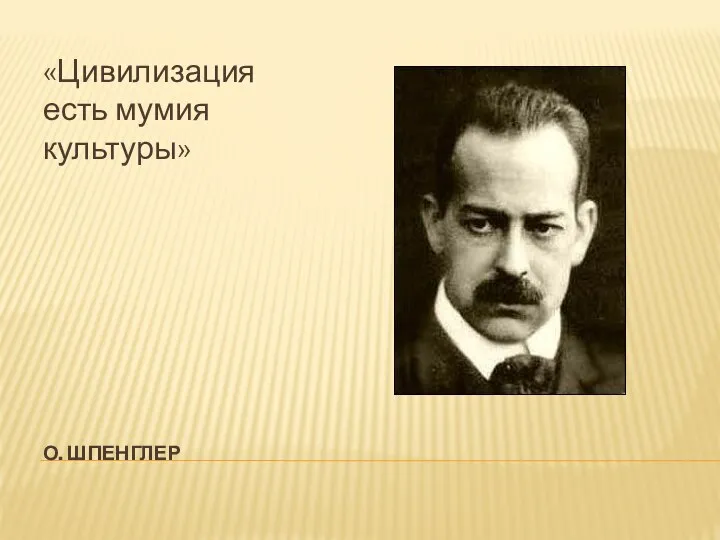 «Цивилизация есть мумия культуры»

О. ШПЕНГЛЕР